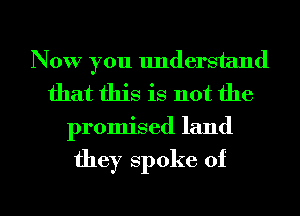 Now you understand that this is not the promised land they spoke of